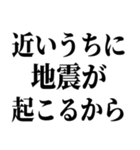 近いうちに
地震が
起こるから